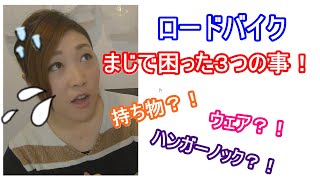 ロードバイク

まじで困った3つの事！

持ち物？！

ウェア？！

ハンガーノック？！